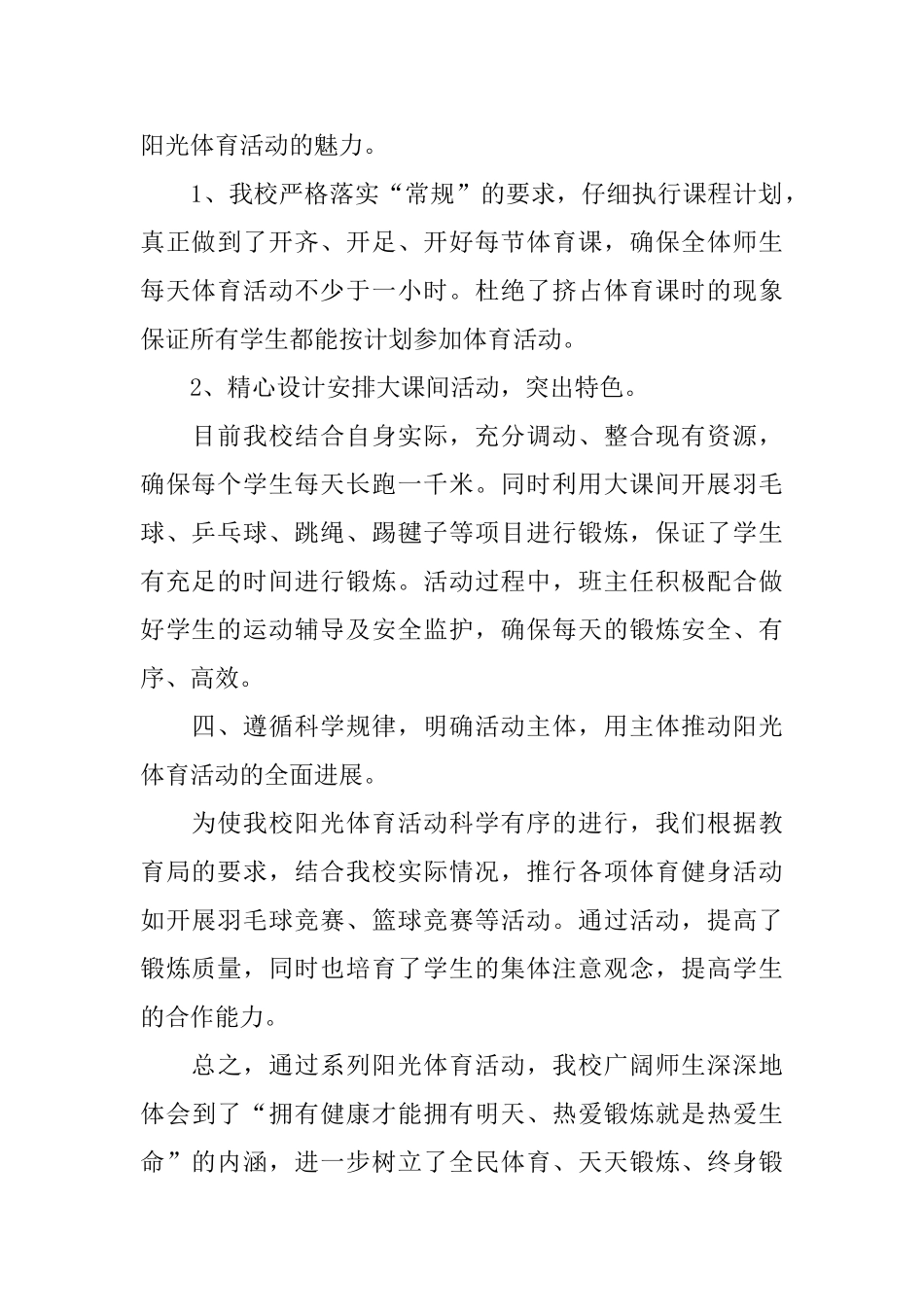 阳光体育活动的魅力。

1、我校严格落实“常规”的要求，仔细执行课程计划，真正做到了开齐、开足、开好每节体育课，确保全体师生每天体育活动不少于一小时。杜绝了挤占体育课时的现象保证所有学生都能按计划参加体育活动。

2、精心设计安排大课间活动，突出特色。

目前我校结合自身实际，充分调动、整合现有资源，确保每个学生每天长跑一千米。同时利用大课间开展羽毛球、乒乓球、跳绳、踢毽子等项目进行锻炼，保证了学生有充足的时间进行锻炼。活动过程中，班主任积极配合做好学生的运动辅导及安全监护，确保每天的锻炼安全、有序、高效。

四、遵循科学规律，明确活动主体，用主体推动阳光体育活动的全面进展。

为使我校阳光体育活动科学有序的进行，我们根据教育局的要求，结合我校实际情况，推行各项体育健身活动如开展羽毛球竞赛、篮球竞赛等活动。通过活动，提高了锻炼质量，同时也培育了学生的集体注意观念，提高学生的合作能力。

总之，通过系列阳光体育活动，我校广阔师生深深地体会到了“拥有健康才能拥有明天、热爱锻炼就是热爱生命”的内涵，进一步树立了全民体育、天天锻炼、终身锻